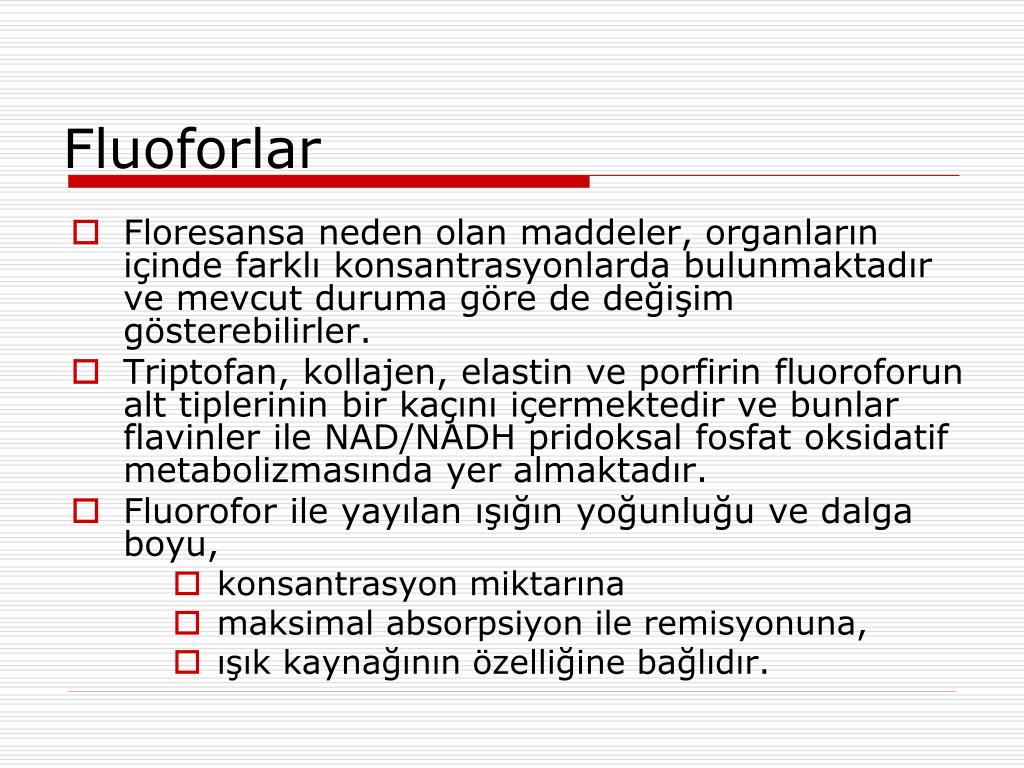 Fluoforlar

Floresansa neden olan maddeler, organların içinde farklı konsantrasyonlarda bulunmaktadır ve mevcut duruma göre de değişim gösterebilirler.

Triptofan, kollajen, elastin ve porfirin fluoroforun alt tiplerinin bir kaçını içermektedir ve bunlar flavinler ile NAD/NADH pridoksal fosfat oksidatif metabolizmasında yer almaktadır.

Fluorofor ile yayılan ışığın yoğunluğu ve dalga boyu,

konsantrasyon miktarına

maksimal absorpsiyon ile remisyonuna,

ışık kaynağının özelliğine bağlıdır.